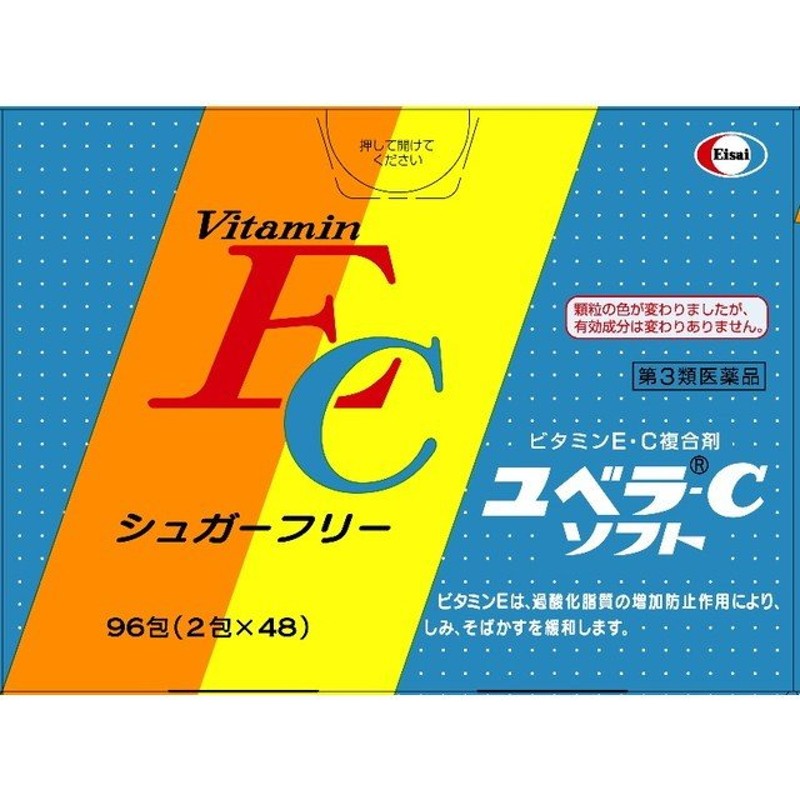 押して開けてください

Eisai

Vitamin
EC

シュガーフリー

96包（2包×48）

顆粒の色が変わりましたが、有効成分は変わりありません。

第3類医薬品

ビタミンE・C複合剤
ユベラ®-C ソフト

ビタミンEは、過酸化脂質の増加防止作用により、しみ、そばかすを緩和します。